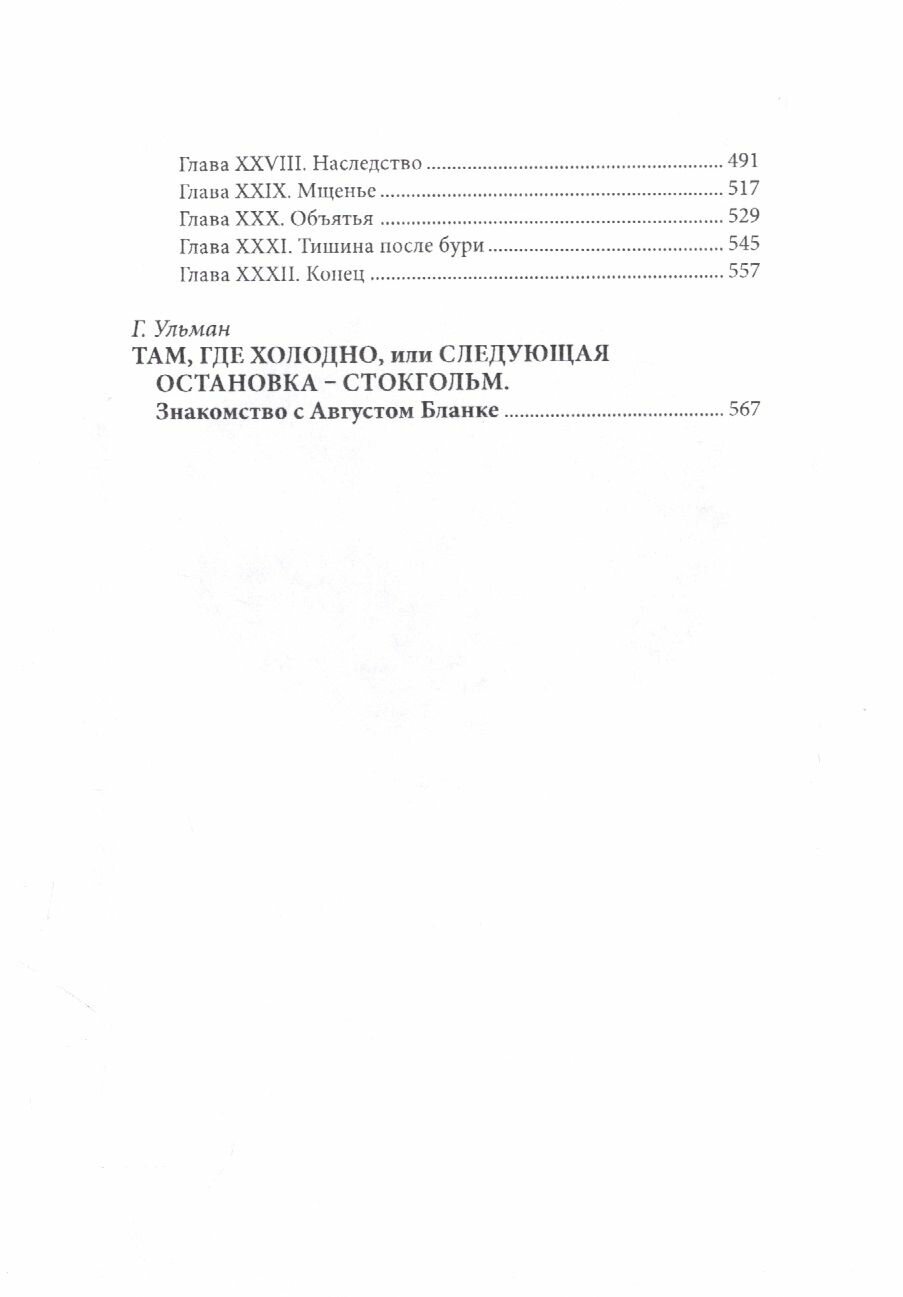 Глава XXVIII. Наследство 491
Глава XXIX. Мщенье 517
Глава XXX. Объятья 529
Глава XXXI. Тишина после бури 545
Глава XXXII. Конец 557

Г. Ульман
ТАМ, ГДЕ ХОЛОДНО, или СЛЕДУЮЩАЯ ОСТАНОВКА – СТОКГОЛЬМ.
Знакомство с Августом Бланке 567